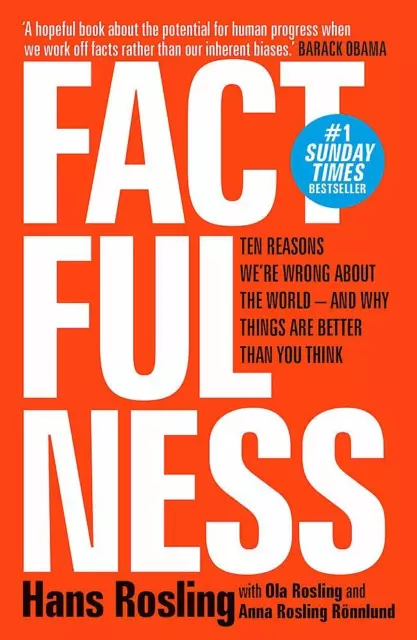 'A hopeful book about the potential for human progress when we work off facts rather than our inherent biases.' BARACK OBAMA

FACT
FUL
NESS

#1 SUNDAY TIMES BESTSELLER

TEN REASONS WE'RE WRONG ABOUT THE WORLD – AND WHY THINGS ARE BETTER THAN YOU THINK

Hans Rosling with Ola Rosling and Anna Rosling Rönnlund